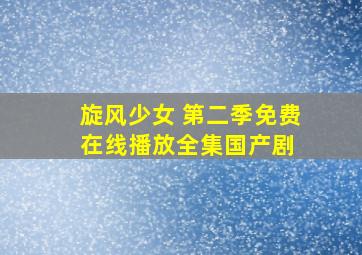 旋风少女 第二季免费在线播放全集国产剧